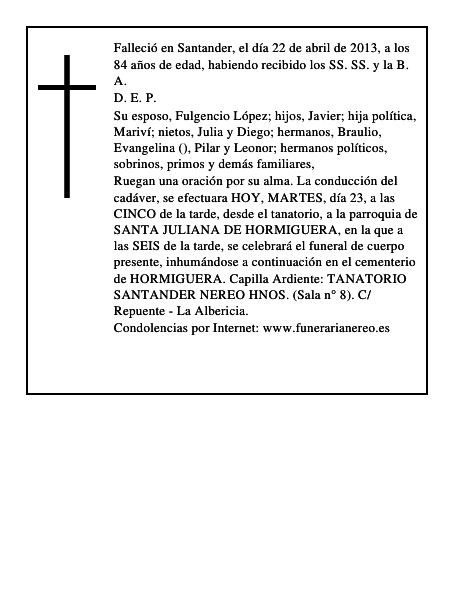 Falleció en Santander, el día 22 de abril de 2013, a los 84 años de edad, habiendo recibido los SS. SS. y la B. A.

D. E. P.

Su esposo, Fulgencio López; hijos, Javier; hija política, Mariví; nietos, Julia y Diego; hermanos, Braulio, Evangelina (), Pilar y Leonor; hermanos políticos, sobrinos, primos y demás familiares,

Ruegan una oración por su alma. La conducción del cadáver, se efectuara HOY, MARTES, día 23, a las CINCO de la tarde, desde el tanatorio, a la parroquia de SANTA JULIANA DE HORMIGUERA, en la que a las SEIS de la tarde, se celebrará el funeral de cuerpo presente, inhumándose a continuación en el cementerio de HORMIGUERA. Capilla Ardiente: TANATORIO SANTANDER NEREO HNOS. (Sala n° 8). C/ Repuente - La Albericia.

Condolencias por Internet: www.funerarianereo.es